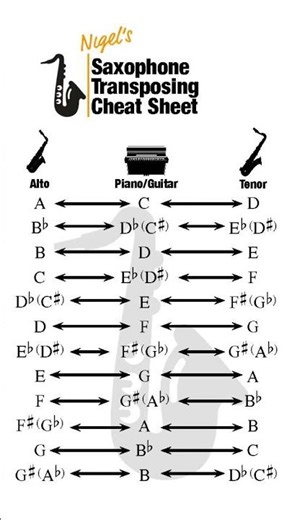 Nigel's
Saxophone Transposing Cheat Sheet

| Alto | Piano/Guitar | Tenor |
|---|---|---|
| A | C | D |
| B♭ | D♭(C♯) | E♭(D♯) |
| B | D | E |
| C | E♭(D♯) | F |
| D♭(C♯) | E | F♯(G♭) |
| D | F | G |
| E♭(D♯) | F♯(G♭) | G♯(A♭) |
| E | G | A |
| F | G♯(A♭) | B♭ |
| F♯(G♭) | A | B |
| G | B♭ | C |
| G♯(A♭) | B | D♭(C♯) |